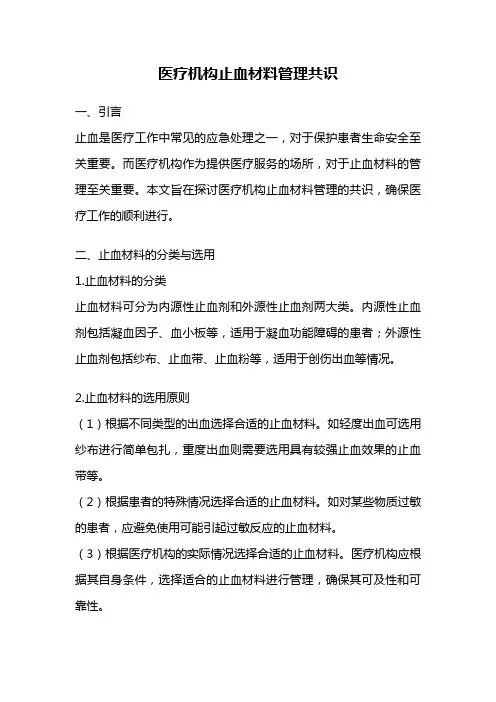 医疗机构止血材料管理共识

一、引言

止血是医疗工作中常见的应急处理之一，对于保护患者生命安全至关重要。而医疗机构作为提供医疗服务的场所，对于止血材料的管理至关重要。本文旨在探讨医疗机构止血材料管理的共识，确保医疗工作的顺利进行。

二、止血材料的分类与选用

1.止血材料的分类

止血材料可分为内源性止血剂和外源性止血剂两大类。内源性止血剂包括凝血因子、血小板等，适用于凝血功能障碍的患者；外源性止血剂包括纱布、止血带、止血粉等，适用于创伤出血等情况。

2.止血材料的选用原则

（1）根据不同类型的出血选择合适的止血材料。如轻度出血可选用纱布进行简单包扎，重度出血则需要选用具有较强止血效果的止血带等。

（2）根据患者的特殊情况选择合适的止血材料。如对某些物质过敏的患者，应避免使用可能引起过敏反应的止血材料。

（3）根据医疗机构的实际情况选择合适的止血材料。医疗机构应根据其自身条件，选择适合的止血材料进行管理，确保其可及性和可靠性。